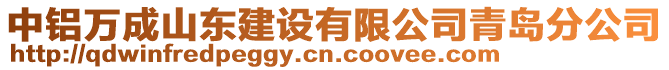 中铝万成山东建设有限公司青岛分公司
http://qdwinfredpeggy.cn.coovee.com